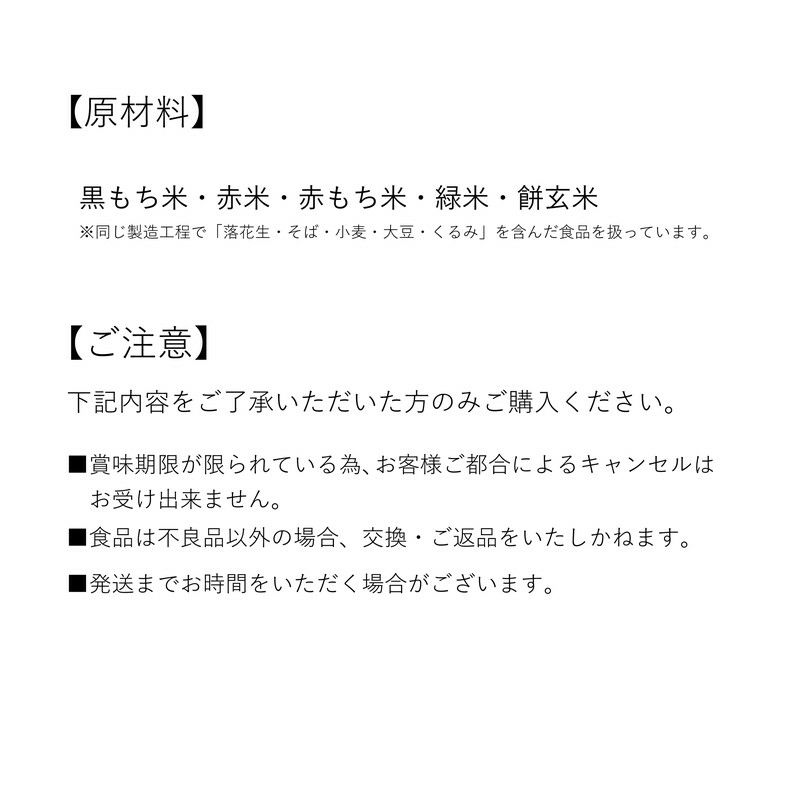 【原材料】

黒もち米・赤米・赤もち米・緑米・餅玄米
※同じ製造工程で「落花生・そば・小麦・大豆・くるみ」を含んだ食品を扱っています。

【ご注意】

下記内容をご了承いただいた方のみご購入ください。

■賞味期限が限られている為、お客様ご都合によるキャンセルはお受け出来ません。

■食品は不良品以外の場合、交換・ご返品をいたしかねます。

■発送までお時間をいただく場合がございます。